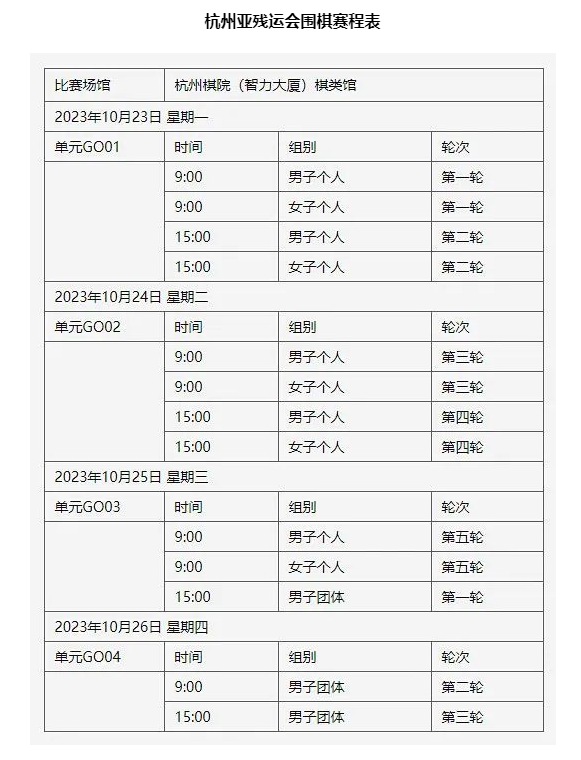 杭州亚残运会围棋赛程表

| 比赛场馆 | 杭州棋院（智力大厦）棋类馆 | | |
|---|---|---|---|
| 2023年10月23日 星期一 | | | |
| 单元GO01 | 时间 | 组别 | 轮次 |
| | 9:00 | 男子个人 | 第一轮 |
| | 9:00 | 女子个人 | 第一轮 |
| | 15:00 | 男子个人 | 第二轮 |
| | 15:00 | 女子个人 | 第二轮 |
| 2023年10月24日 星期二 | | | |
| 单元GO02 | 时间 | 组别 | 轮次 |
| | 9:00 | 男子个人 | 第三轮 |
| | 9:00 | 女子个人 | 第三轮 |
| | 15:00 | 男子个人 | 第四轮 |
| | 15:00 | 女子个人 | 第四轮 |
| 2023年10月25日 星期三 | | | |
| 单元GO03 | 时间 | 组别 | 轮次 |
| | 9:00 | 男子个人 | 第五轮 |
| | 9:00 | 女子个人 | 第五轮 |
| | 15:00 | 男子团体 | 第一轮 |
| 2023年10月26日 星期四 | | | |
| 单元GO04 | 时间 | 组别 | 轮次 |
| | 9:00 | 男子团体 | 第二轮 |
| | 15:00 | 男子团体 | 第三轮 |